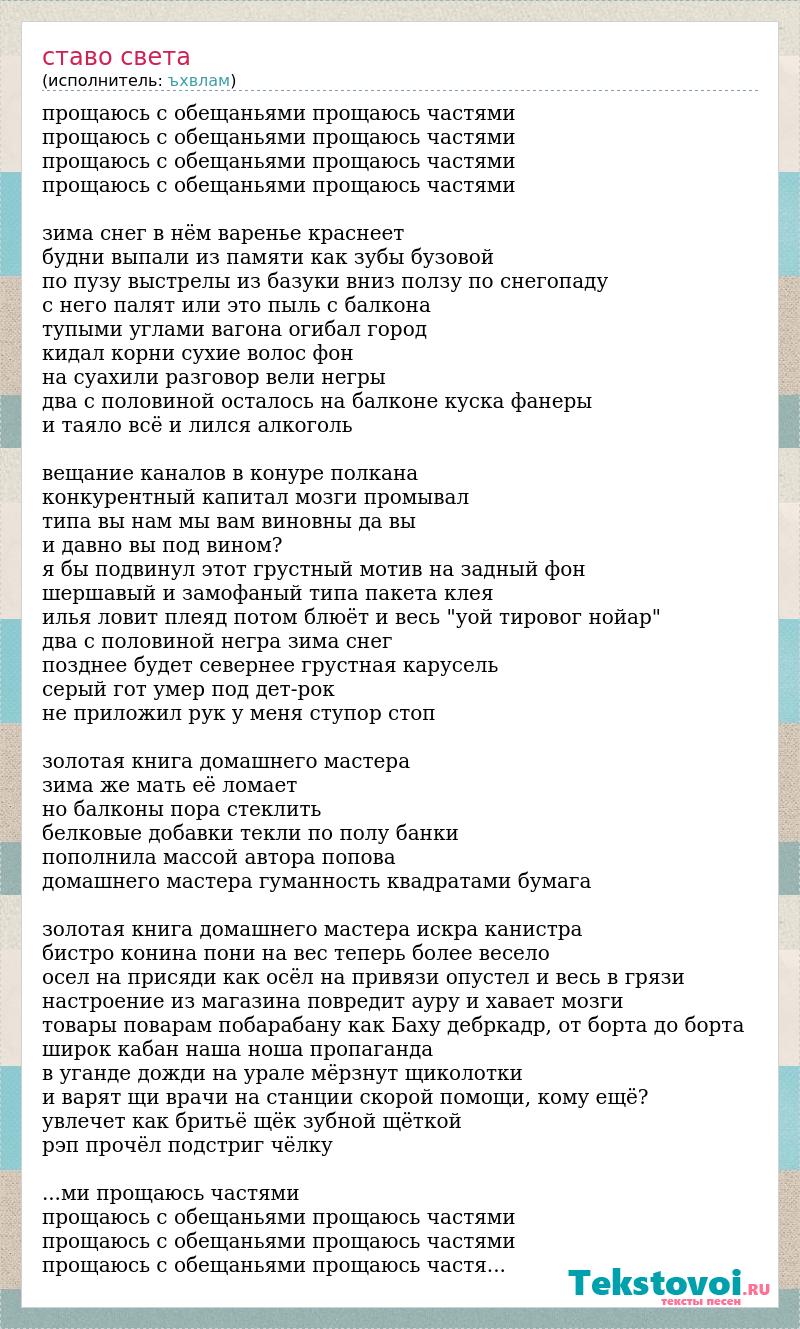 ставо света
(исполнитель: ъхвлам)

прощаюсь с обещаньями прощаюсь частями
прощаюсь с обещаньями прощаюсь частями
прощаюсь с обещаньями прощаюсь частями
прощаюсь с обещаньями прощаюсь частями

зима снег в нём варенье краснеет
будни выпали из памяти как зубы бузовой
по пузу выстрелы из базуки вниз ползу по снегопаду
с него палят или это пыль с балкона
тупыми углами вагона огибал город
кидал корни сухие волос фон
на суахили разговор вели негры
два с половиной осталось на балконе куска фанеры
и таяло всё и лился алкоголь

вещание каналов в конуре полкана
конкурентный капитал мозги промывал
типа вы нам мы вам виновны да вы
и давно вы под вином?
я бы подвинул этот грустный мотив на задный фон
шершавый и замофаный типа пакета клея
илья ловит плеяд потом блюёт и весь "уой тировог нойар"
два с половиной негра зима снег
позднее будет севернее грустная карусель
серый гот умер под дет-рок
не приложил рук у меня ступор стоп

золотая книга домашнего мастера
зима же мать её ломает
но балконы пора стеклить
белковые добавки текли по полу банки
пополнила массой автора попова
домашнего мастера гуманность квадратами бумага

золотая книга домашнего мастера искра канистра
бистро конина пони на вес теперь более весело
осел на присяди как осёл на привязи опустел и весь в грязи
настроение из магазина повредит ауру и хавает мозги
товары поварам побарабану как Баху дебркадр, от борта до борта
широк кабан наша ноша пропаганда
в уганде дожди на урале мёрзнут щиколотки
и варят щи врачи на станции скорой помощи, кому ещё?
увлечет как бритьё щёк зубной щёткой
рэп прочёл подстриг чёлку

...ми прощаюсь частями
прощаюсь с обещаньями прощаюсь частями
прощаюсь с обещаньями прощаюсь частями
прощаюсь с обещаньями прощаюсь частя...

Tekstovoi.RU
тексты песен